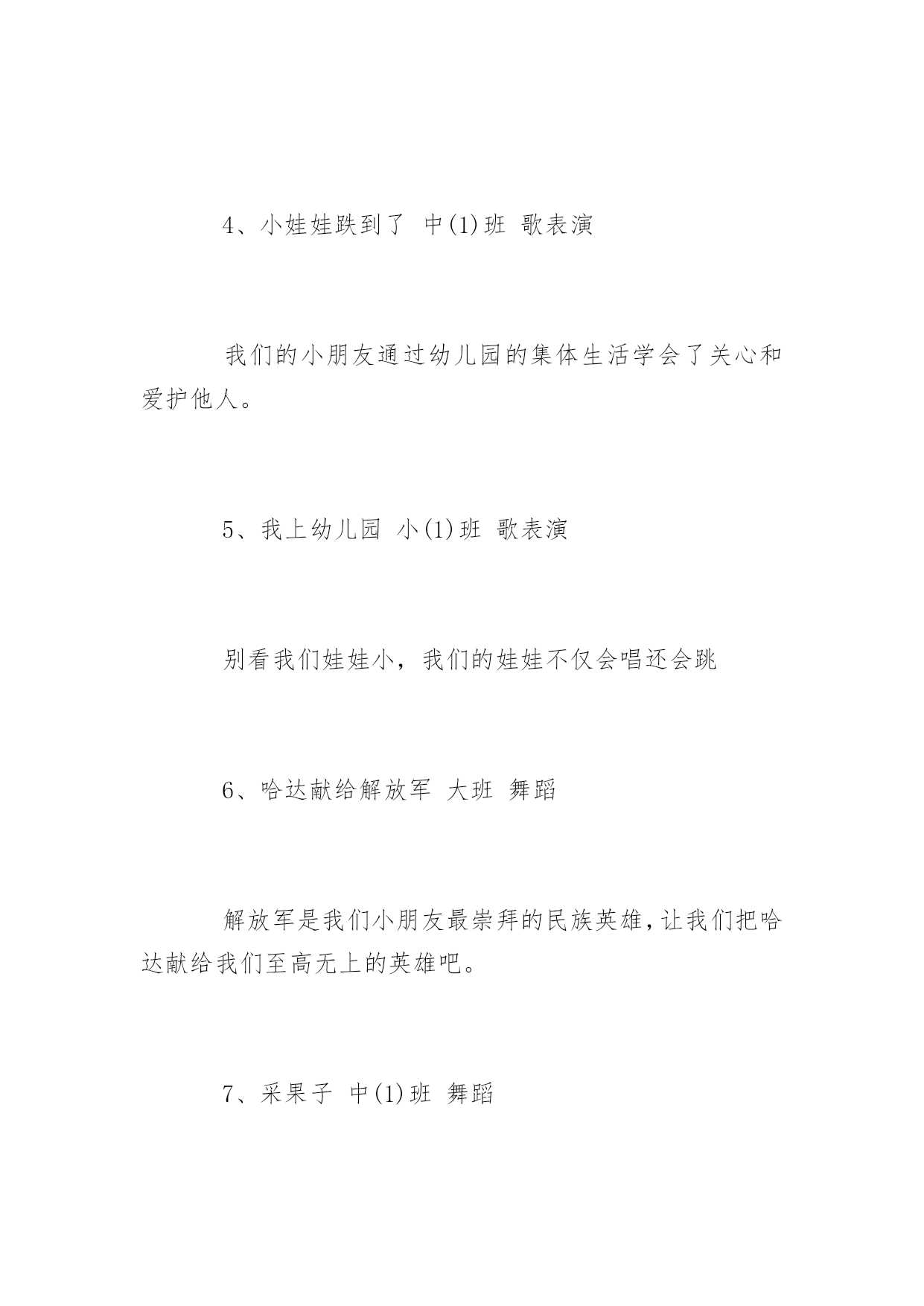 4、小娃娃跌到了 中(1)班 歌表演

我们的小朋友通过幼儿园的集体生活学会了关心和爱护他人。

5、我上幼儿园 小(1)班 歌表演

别看我们娃娃小，我们的娃娃不仅会唱还会跳

6、哈达献给解放军 大班 舞蹈

解放军是我们小朋友最崇拜的民族英雄，让我们把哈达献给我们至高无上的英雄吧。

7、采果子 中(1)班 舞蹈